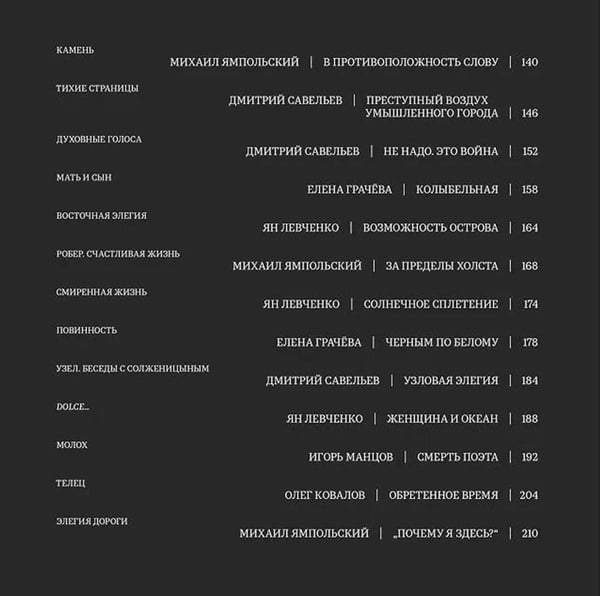 КАМЕНЬ

МИХАИЛ ЯМПОЛЬСКИЙ | В ПРОТИВОПОЛОЖНОСТЬ СЛОВУ | 140

ТИХИЕ СТРАНИЦЫ

ДМИТРИЙ САВЕЛЬЕВ | ПРЕСТУПНЫЙ ВОЗДУХ УМЫШЛЕННОГО ГОРОДА | 146

ДУХОВНЫЕ ГОЛОСА

ДМИТРИЙ САВЕЛЬЕВ | НЕ НАДО. ЭТО ВОЙНА | 152

МАТЬ И СЫН

ЕЛЕНА ГРАЧЁВА | КОЛЫБЕЛЬНАЯ | 158

ВОСТОЧНАЯ ЭЛЕГИЯ

ЯН ЛЕВЧЕНКО | ВОЗМОЖНОСТЬ ОСТРОВА | 164

РОБЕР. СЧАСТЛИВАЯ ЖИЗНЬ

МИХАИЛ ЯМПОЛЬСКИЙ | ЗА ПРЕДЕЛЫ ХОЛСТА | 168

СМИРЕННАЯ ЖИЗНЬ

ЯН ЛЕВЧЕНКО | СОЛНЕЧНОЕ СПЛЕТЕНИЕ | 174

ПОВИННОСТЬ

ЕЛЕНА ГРАЧЁВА | ЧЕРНЫМ ПО БЕЛОМУ | 178

УЗЕЛ. БЕСЕДЫ С СОЛЖЕНИЦЫНЫМ

ДМИТРИЙ САВЕЛЬЕВ | УЗЛОВАЯ ЭЛЕГИЯ | 184

DOLCE...

ЯН ЛЕВЧЕНКО | ЖЕНЩИНА И ОКЕАН | 188

МОЛОХ

ИГОРЬ МАНЦОВ | СМЕРТЬ ПОЭТА | 192

ТЕЛЕЦ

ОЛЕГ КОВАЛОВ | ОБРЕТЕННОЕ ВРЕМЯ | 204

ЭЛЕГИЯ ДОРОГИ

МИХАИЛ ЯМПОЛЬСКИЙ | „ПОЧЕМУ Я ЗДЕСЬ?“ | 210